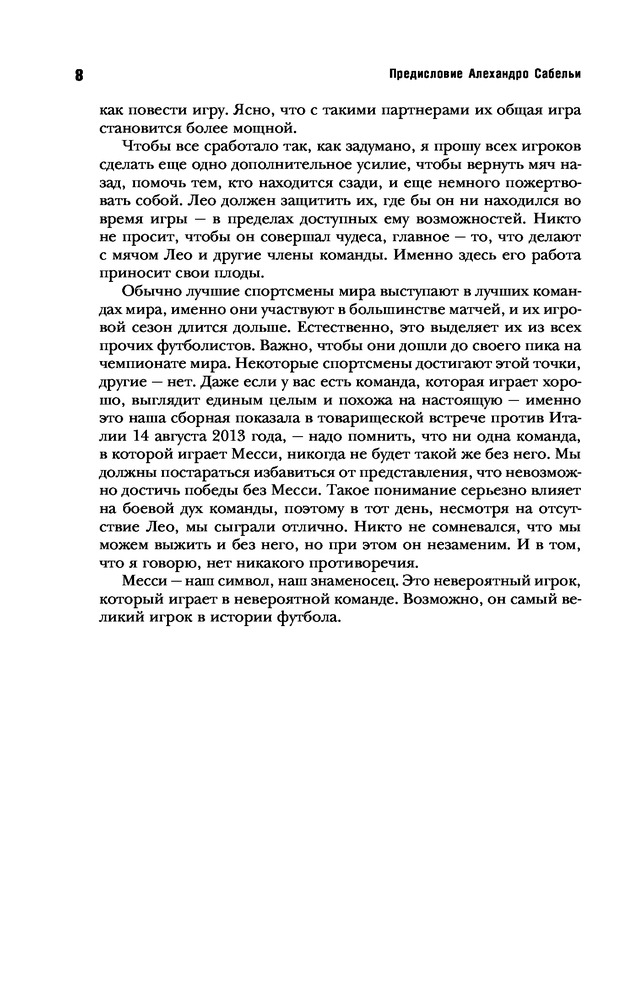 8

Предисловие Алехандро Сабельи

как повести игру. Ясно, что с такими партнерами их общая игра становится более мощной.

Чтобы все сработало так, как задумано, я прошу всех игроков сделать еще одно дополнительное усилие, чтобы вернуть мяч назад, помочь тем, кто находится сзади, и еще немного пожертвовать собой. Лео должен защитить их, где бы он ни находился во время игры — в пределах доступных ему возможностей. Никто не просит, чтобы он совершал чудеса, главное — то, что делают с мячом Лео и другие члены команды. Именно здесь его работа приносит свои плоды.

Обычно лучшие спортсмены мира выступают в лучших командах мира, именно они участвуют в большинстве матчей, и их игровой сезон длится дольше. Естественно, это выделяет их из всех прочих футболистов. Важно, чтобы они дошли до своего пика на чемпионате мира. Некоторые спортсмены достигают этой точки, другие — нет. Даже если у вас есть команда, которая играет хорошо, выглядит единым целым и похожа на настоящую — именно это наша сборная показала в товарищеской встрече против Италии 14 августа 2013 года, — надо помнить, что ни одна команда, в которой играет Месси, никогда не будет такой же без него. Мы должны постараться избавиться от представления, что невозможно достичь победы без Месси. Такое понимание серьезно влияет на боевой дух команды, поэтому в тот день, несмотря на отсутствие Лео, мы сыграли отлично. Никто не сомневался, что мы можем выжить и без него, но при этом он незаменим. И в том, что я говорю, нет никакого противоречия.

Месси — наш символ, наш знаменосец. Это невероятный игрок, который играет в невероятной команде. Возможно, он самый великий игрок в истории футбола.